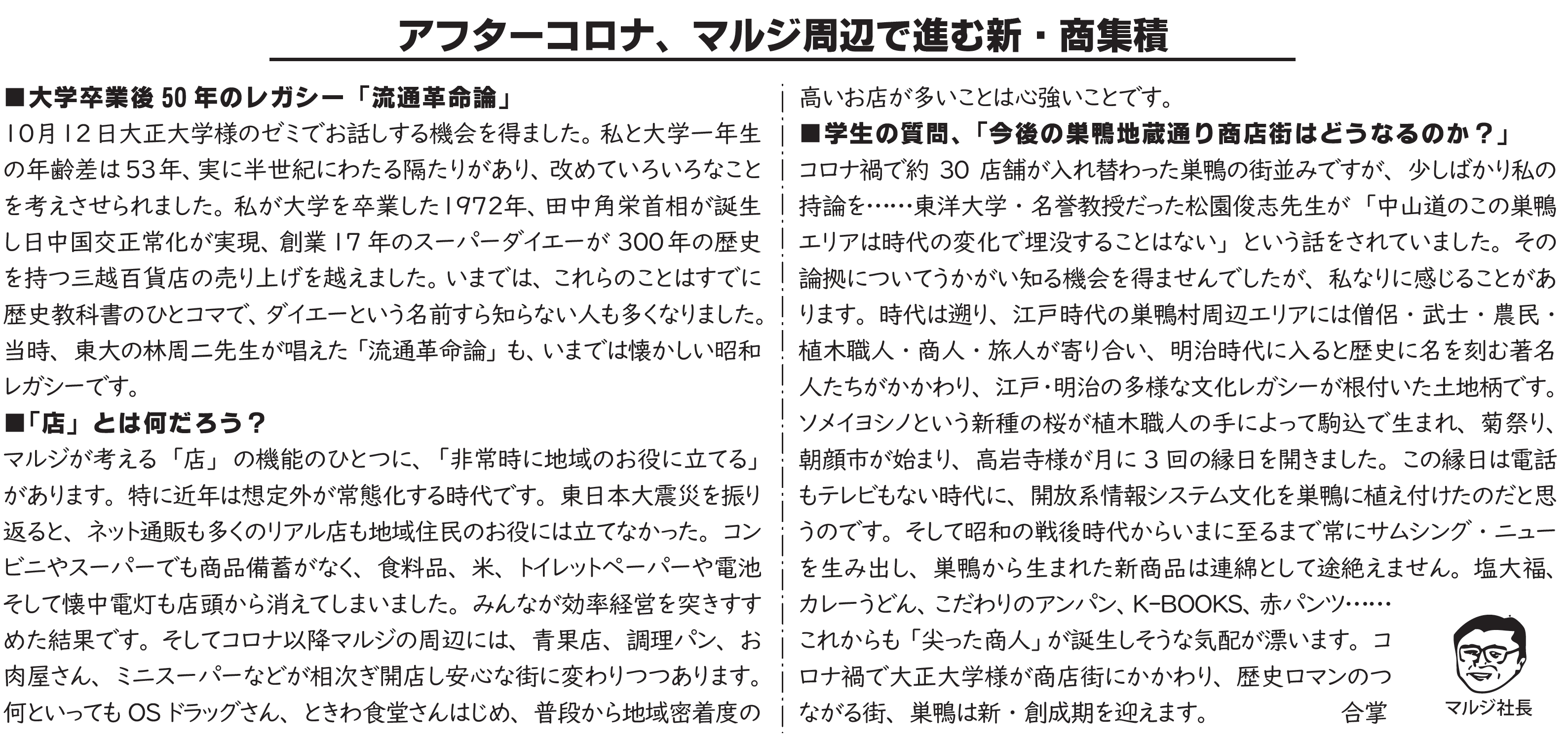 アフターコロナ、マルジ周辺で進む新・商集積

■大学卒業後 50 年のレガシー「流通革命論」
10月12日大正大学様のゼミでお話しする機会を得ました。私と大学一年生の年齢差は53年、実に半世紀にわたる隔たりがあり、改めていろいろなことを考えさせられました。私が大学を卒業した1972年、田中角栄首相が誕生し日中国交正常化が実現、創業17年のスーパーダイエーが300年の歴史を持つ三越百貨店の売り上げを越えました。いまでは、これらのことはすでに歴史教科書のひとコマで、ダイエーという名前すら知らない人も多くなりました。当時、東大の林周二先生が唱えた「流通革命論」も、いまでは懐かしい昭和レガシーです。

■「店」とは何だろう？
マルジが考える「店」の機能のひとつに、「非常時に地域のお役に立てる」があります。特に近年は想定外が常態化する時代です。東日本大震災を振り返ると、ネット通販も多くのリアル店も地域住民のお役には立てなかった。コンビニやスーパーでも商品備蓄がなく、食料品、米、トイレットペーパーや電池そして懐中電灯も店頭から消えてしまいました。みんなが効率経営を突きすすめた結果です。そしてコロナ以降マルジの周辺には、青果店、調理パン、お肉屋さん、ミニスーパーなどが相次ぎ開店し安心な街に変わりつつあります。何といってもOSドラッグさん、ときわ食堂さんはじめ、普段から地域密着度の高いお店が多いことは心強いことです。

■学生の質問、「今後の巣鴨地蔵通り商店街はどうなるのか？」
コロナ禍で約 30 店舗が入れ替わった巣鴨の街並みですが、少しばかり私の持論を……東洋大学・名誉教授だった松園俊志先生が「中山道のこの巣鴨エリアは時代の変化で埋没することはない」という話をされていました。その論拠についてうかがい知る機会を得ませんでしたが、私なりに感じることがあります。時代は遡り、江戸時代の巣鴨村周辺エリアには僧侶・武士・農民・植木職人・商人・旅人が寄り合い、明治時代に入ると歴史に名を刻む著名人たちがかかわり、江戸・明治の多様な文化レガシーが根付いた土地柄です。ソメイヨシノという新種の桜が植木職人の手によって駒込で生まれ、菊祭り、朝顔市が始まり、高岩寺様が月に 3 回の縁日を開きました。この縁日は電話もテレビもない時代に、開放系情報システム文化を巣鴨に植え付けたのだと思うのです。そして昭和の戦後時代からいまに至るまで常にサムシング・ニューを生み出し、巣鴨から生まれた新商品は連綿として途絶えません。塩大福、カレーうどん、こだわりのアンパン、K-BOOKS、赤パンツ……
これからも「尖った商人」が誕生しそうな気配が漂います。コロナ禍で大正大学様が商店街にかかわり、歴史ロマンのつながる街、巣鴨は新・創成期を迎えます。 合掌

マルジ社長